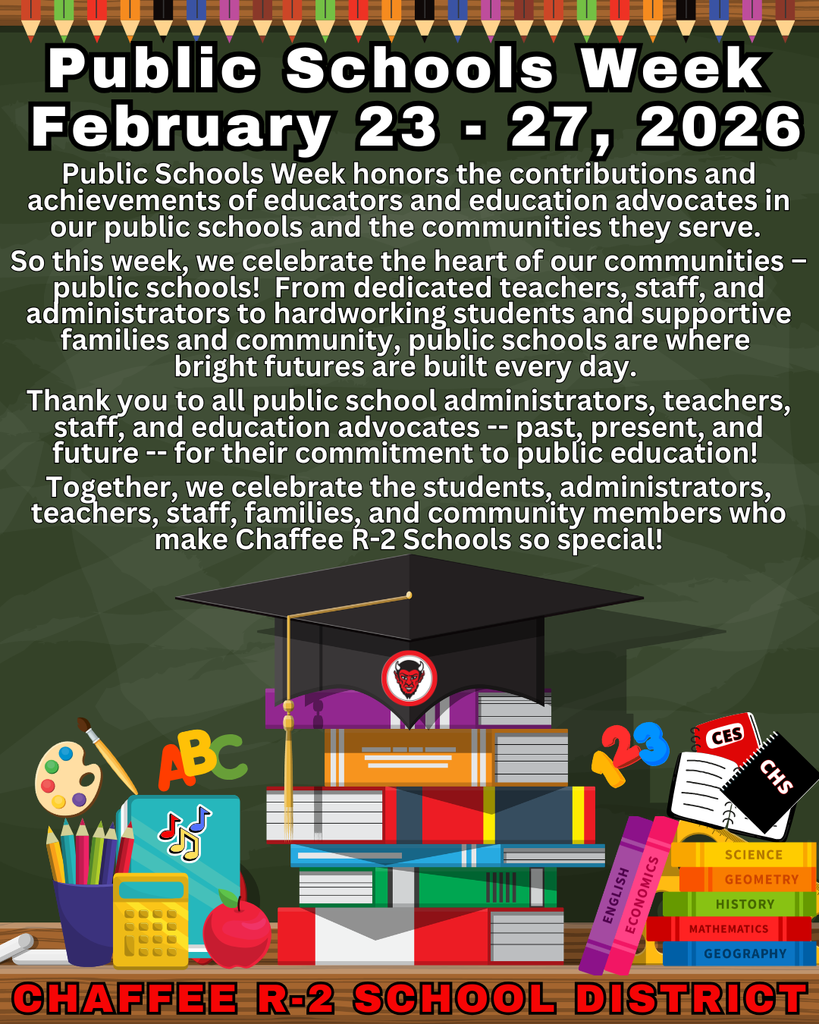 Public Schools Week
February 23 - 27, 2026

Public Schools Week honors the contributions and achievements of educators and education advocates in our public schools and the communities they serve.

So this week, we celebrate the heart of our communities – public schools! From dedicated teachers, staff, and administrators to hardworking students and supportive families and community, public schools are where bright futures are built every day.

Thank you to all public school administrators, teachers, staff, and education advocates -- past, present, and future -- for their commitment to public education!

Together, we celebrate the students, administrators, teachers, staff, families, and community members who make Chaffee R-2 Schools so special!

ABC

123

CES

CHS

ENGLISH

ECONOMICS

SCIENCE

GEOMETRY

HISTORY

MATHEMATICS

GEOGRAPHY

CHAFFEE R-2 SCHOOL DISTRICT